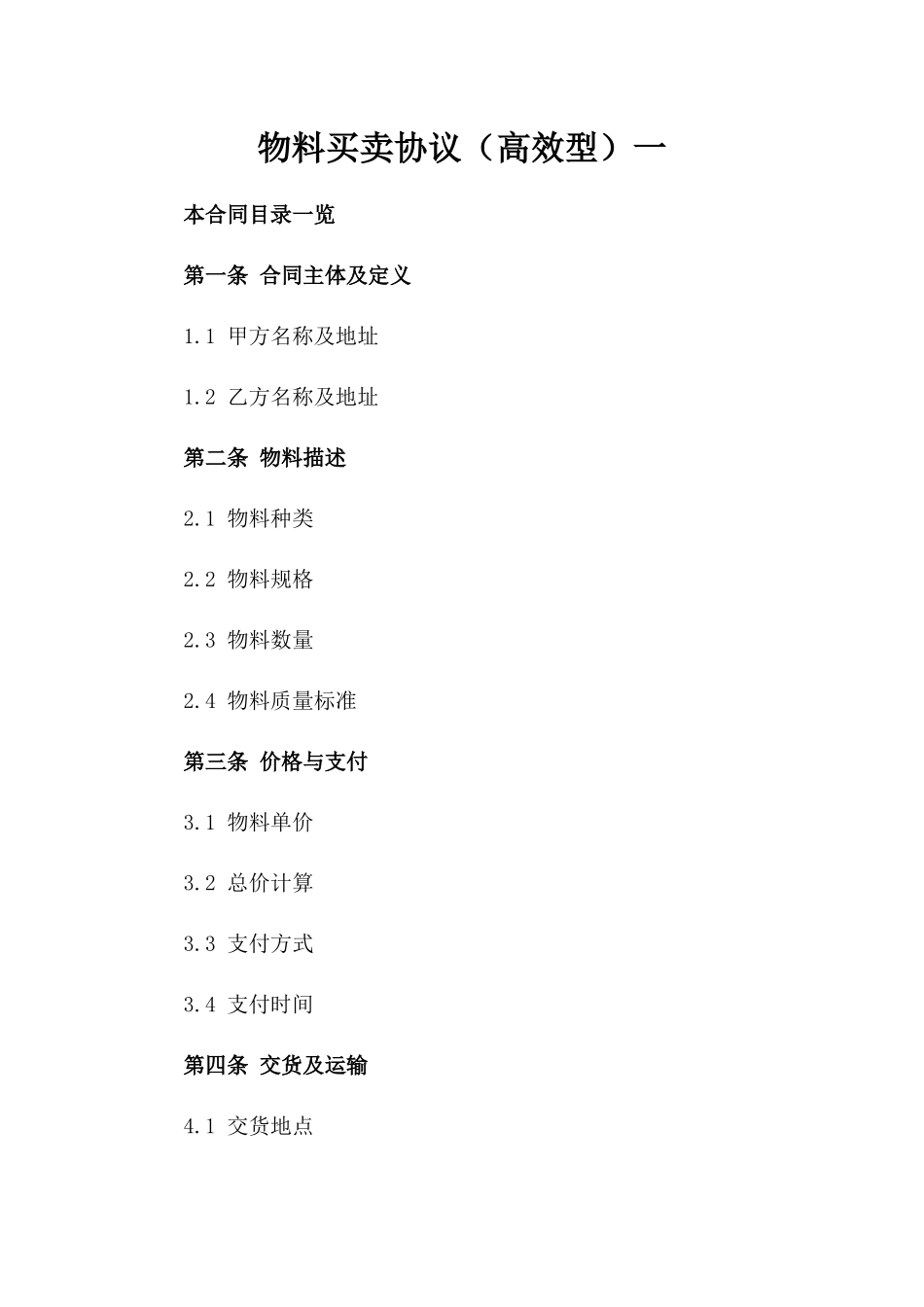 物料买卖协议（高效型）一

本合同目录一览

第一条 合同主体及定义

1.1 甲方名称及地址

1.2 乙方名称及地址

第二条 物料描述

2.1 物料种类

2.2 物料规格

2.3 物料数量

2.4 物料质量标准

第三条 价格与支付

3.1 物料单价

3.2 总价计算

3.3 支付方式

3.4 支付时间

第四条 交货及运输

4.1 交货地点